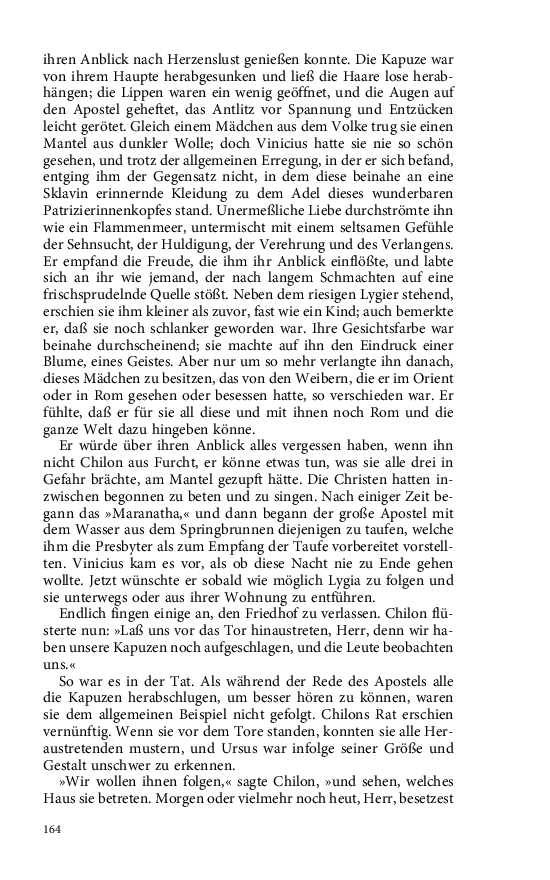 ihren Anblick nach Herzenslust genießen konnte. Die Kapuze war von ihrem Haupte herabgesunken und ließ die Haare lose herabhängen; die Lippen waren ein wenig geöffnet, und die Augen auf den Apostel geheftet, das Antlitz vor Spannung und Entzücken leicht gerötet. Gleich einem Mädchen aus dem Volke trug sie einen Mantel aus dunkler Wolle; doch Vinicius hatte sie nie so schön gesehen, und trotz der allgemeinen Erregung, in der er sich befand, entging ihm der Gegensatz nicht, in dem diese beinahe an eine Sklavin erinnernde Kleidung zu dem Adel dieses wunderbaren Patrizierinnenkopfes stand. Unermeßliche Liebe durchströmte ihn wie ein Flammenmeer, untermischt mit einem seltsamen Gefühle der Sehnsucht, der Huldigung, der Verehrung und des Verlangens. Er empfand die Freude, die ihm ihr Anblick einflößte, und labte sich an ihr wie jemand, der nach langem Schmachten auf eine frischsprudelnde Quelle stößt. Neben dem riesigen Lygier stehend, erschien sie ihm kleiner als zuvor, fast wie ein Kind; auch bemerkte er, daß sie noch schlanker geworden war. Ihre Gesichtsfarbe war beinahe durchscheinend; sie machte auf ihn den Eindruck einer Blume, eines Geistes. Aber nur um so mehr verlangte ihn danach, dieses Mädchen zu besitzen, das von den Weibern, die er im Orient oder in Rom gesehen oder besessen hatte, so verschieden war. Er fühlte, daß er für sie all diese und mit ihnen noch Rom und die ganze Welt dazu hingeben könne.

Er würde über ihren Anblick alles vergessen haben, wenn ihn nicht Chilon aus Furcht, er könne etwas tun, was sie alle drei in Gefahr brächte, am Mantel gezupft hätte. Die Christen hatten inzwischen begonnen zu beten und zu singen. Nach einiger Zeit begann das »Maranatha,« und dann begann der große Apostel mit dem Wasser aus dem Springbrunnen diejenigen zu taufen, welche ihm die Presbyter als zum Empfang der Taufe vorbereitet vorstellten. Vinicius kam es vor, als ob diese Nacht nie zu Ende gehen wollte. Jetzt wünschte er sobald wie möglich Lygia zu folgen und sie unterwegs oder aus ihrer Wohnung zu entführen.

Endlich fingen einige an, den Friedhof zu verlassen. Chilon flüsterte nun: »Laß uns vor das Tor hinaustreten, Herr, denn wir haben unsere Kapuzen noch aufgeschlagen, und die Leute beobachten uns.«

So war es in der Tat. Als während der Rede des Apostels alle die Kapuzen herabschlugen, um besser hören zu können, waren sie dem allgemeinen Beispiel nicht gefolgt. Chilons Rat erschien vernünftig. Wenn sie vor dem Tore standen, konnten sie alle Heraustretenden mustern, und Ursus war infolge seiner Größe und Gestalt unschwer zu erkennen.

»Wir wollen ihnen folgen,« sagte Chilon, »und sehen, welches Haus sie betreten. Morgen oder vielmehr noch heut, Herr, besetzest

164